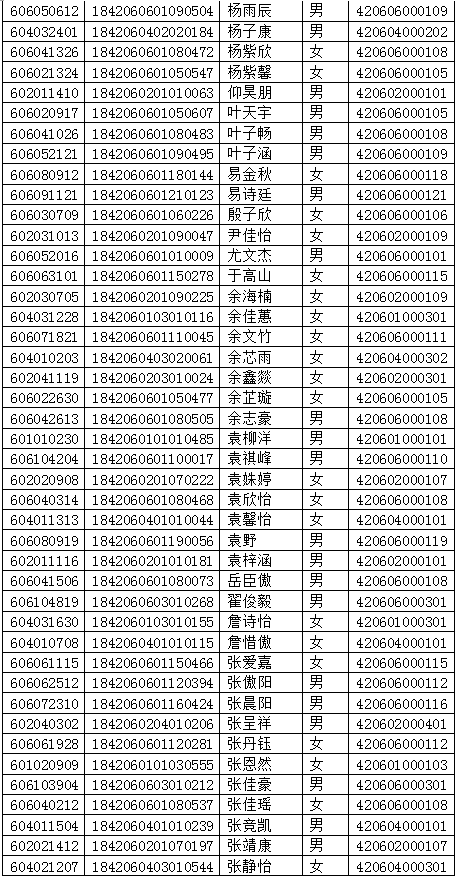 | 606050612 | 1842060601090504 | 杨雨辰 | 男 | 420606000109 |
|---|---|---|---|---|
| 604032401 | 1842060402020184 | 杨子康 | 男 | 420604000202 |
| 606041326 | 1842060601080472 | 杨紫欣 | 女 | 420606000108 |
| 606021324 | 1842060601050547 | 杨紫馨 | 女 | 420606000105 |
| 602011410 | 1842060201010063 | 仰昊朋 | 男 | 420602000101 |
| 606020917 | 1842060601050607 | 叶天宇 | 男 | 420606000105 |
| 606041026 | 1842060601080483 | 叶子畅 | 男 | 420606000108 |
| 606052121 | 1842060601090495 | 叶子涵 | 男 | 420606000109 |
| 606080912 | 1842060601180144 | 易金秋 | 女 | 420606000118 |
| 606091121 | 1842060601210123 | 易诗廷 | 男 | 420606000121 |
| 606030709 | 1842060601060226 | 殷子欣 | 女 | 420606000106 |
| 602031013 | 1842060201090047 | 尹佳怡 | 女 | 420602000109 |
| 606052016 | 1842060601010009 | 尤文杰 | 男 | 420606000101 |
| 606063101 | 1842060601150278 | 于高山 | 女 | 420606000115 |
| 602030705 | 1842060201090225 | 余海楠 | 女 | 420602000109 |
| 604031228 | 1842060103010116 | 余佳蕙 | 女 | 420601000301 |
| 606071821 | 1842060601110045 | 余文竹 | 女 | 420606000111 |
| 604010203 | 1842060403020061 | 余芯雨 | 女 | 420604000302 |
| 602041119 | 1842060203010024 | 余鑫燚 | 女 | 420602000301 |
| 606022630 | 1842060601050477 | 余芷璇 | 女 | 420606000105 |
| 606042613 | 1842060601080505 | 余志豪 | 男 | 420606000108 |
| 601010230 | 1842060101010485 | 袁柳洋 | 男 | 420601000101 |
| 606104204 | 1842060601100017 | 袁祺峰 | 男 | 420606000110 |
| 602020908 | 1842060201070222 | 袁姝婷 | 女 | 420602000107 |
| 606040314 | 1842060601080468 | 袁欣怡 | 女 | 420606000108 |
| 604011313 | 1842060401010044 | 袁馨怡 | 女 | 420604000101 |
| 606080919 | 1842060601190056 | 袁野 | 男 | 420606000119 |
| 602011116 | 1842060201010181 | 袁梓涵 | 男 | 420602000101 |
| 606041506 | 1842060601080073 | 岳臣傲 | 男 | 420606000108 |
| 606104819 | 1842060603010268 | 翟俊毅 | 男 | 420606000301 |
| 604031630 | 1842060103010155 | 詹诗怡 | 女 | 420601000301 |
| 604010708 | 1842060401010115 | 詹惜傲 | 女 | 420604000101 |
| 606061115 | 1842060601150466 | 张爱嘉 | 女 | 420606000115 |
| 606062512 | 1842060601120394 | 张傲阳 | 男 | 420606000112 |
| 606072310 | 1842060601160424 | 张晨阳 | 男 | 420606000116 |
| 602040302 | 1842060204010206 | 张呈祥 | 男 | 420602000401 |
| 606061928 | 1842060601120281 | 张丹钰 | 女 | 420606000112 |
| 601020909 | 1842060101030555 | 张恩然 | 女 | 420601000103 |
| 606103904 | 1842060603010212 | 张佳豪 | 男 | 420606000301 |
| 606040212 | 1842060601080537 | 张佳瑶 | 女 | 420606000108 |
| 604011504 | 1842060401010239 | 张竞凯 | 男 | 420604000101 |
| 602021412 | 1842060201070197 | 张靖康 | 男 | 420602000107 |
| 604021207 | 1842060403010544 | 张静怡 | 女 | 420604000301 |